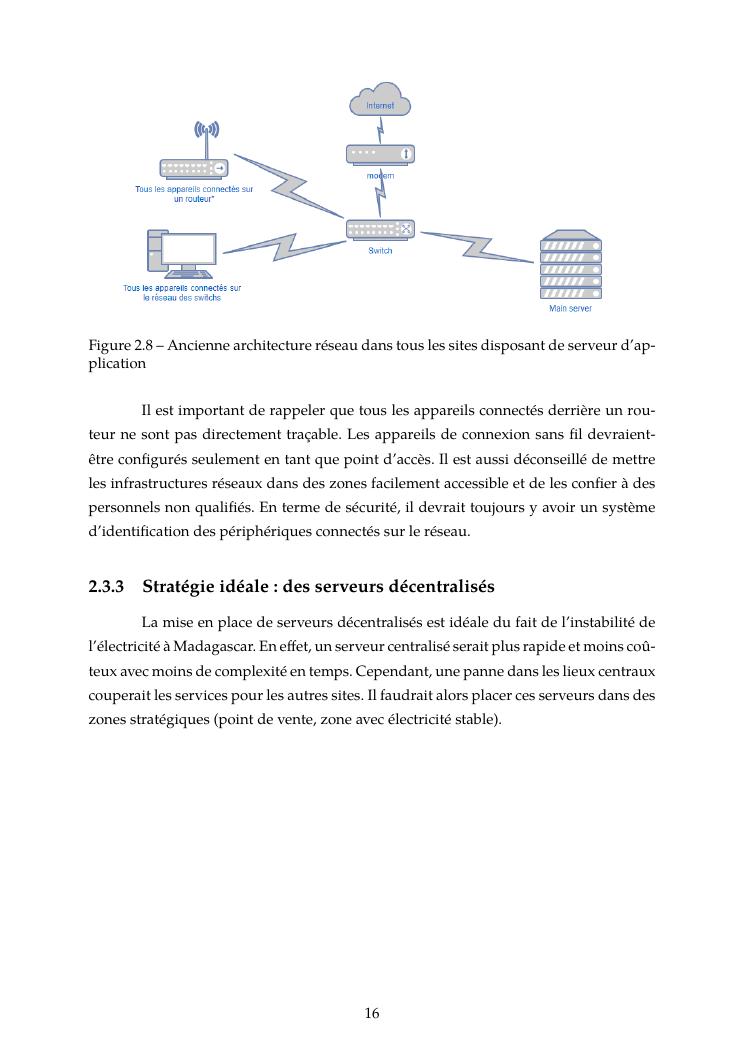 Internet

modem

Tous les appareils connectés sur un routeur*

Switch

Tous les appareils connectés sur le réseau des switchs

Main server

Figure 2.8 – Ancienne architecture réseau dans tous les sites disposant de serveur d'application

Il est important de rappeler que tous les appareils connectés derrière un routeur ne sont pas directement traçable. Les appareils de connexion sans fil devraient-être configurés seulement en tant que point d'accès. Il est aussi déconseillé de mettre les infrastructures réseaux dans des zones facilement accessible et de les confier à des personnels non qualifiés. En terme de sécurité, il devrait toujours y avoir un système d'identification des périphériques connectés sur le réseau.

2.3.3 Stratégie idéale : des serveurs décentralisés

La mise en place de serveurs décentralisés est idéale du fait de l'instabilité de l'électricité à Madagascar. En effet, un serveur centralisé serait plus rapide et moins coûteux avec moins de complexité en temps. Cependant, une panne dans les lieux centraux couperait les services pour les autres sites. Il faudrait alors placer ces serveurs dans des zones stratégiques (point de vente, zone avec électricité stable).

16